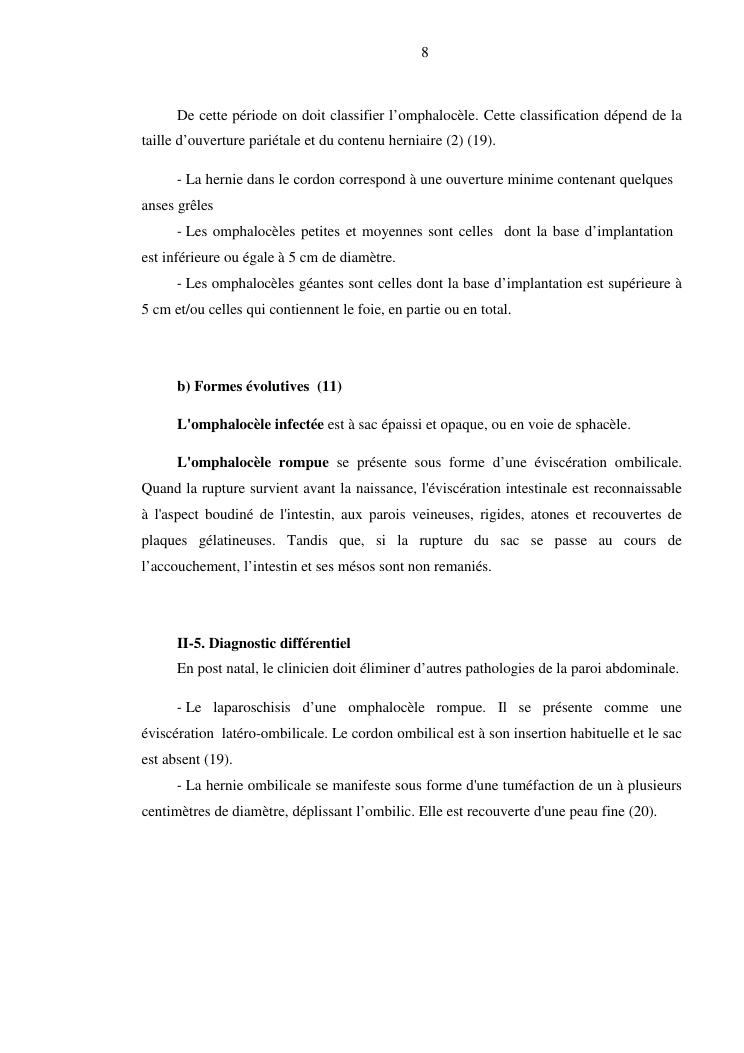 8

De cette période on doit classifier l'omphalocèle. Cette classification dépend de la taille d'ouverture pariétale et du contenu herniaire (2) (19).

- La hernie dans le cordon correspond à une ouverture minime contenant quelques anses grêles

- Les omphalocèles petites et moyennes sont celles dont la base d'implantation est inférieure ou égale à 5 cm de diamètre.

- Les omphalocèles géantes sont celles dont la base d'implantation est supérieure à 5 cm et/ou celles qui contiennent le foie, en partie ou en total.

b) Formes évolutives (11)

L'omphalocèle infectée est à sac épaissi et opaque, ou en voie de sphacèle.

L'omphalocèle rompue se présente sous forme d'une éviscération ombilicale. Quand la rupture survient avant la naissance, l'éviscération intestinale est reconnaissable à l'aspect boudiné de l'intestin, aux parois veineuses, rigides, atones et recouvertes de plaques gélatineuses. Tandis que, si la rupture du sac se passe au cours de l'accouchement, l'intestin et ses mésos sont non remaniés.

II-5. Diagnostic différentiel

En post natal, le clinicien doit éliminer d'autres pathologies de la paroi abdominale.

- Le laparoschisis d'une omphalocèle rompue. Il se présente comme une éviscération latéro-ombilicale. Le cordon ombilical est à son insertion habituelle et le sac est absent (19).

- La hernie ombilicale se manifeste sous forme d'une tuméfaction de un à plusieurs centimètres de diamètre, déplissant l'ombilic. Elle est recouverte d'une peau fine (20).